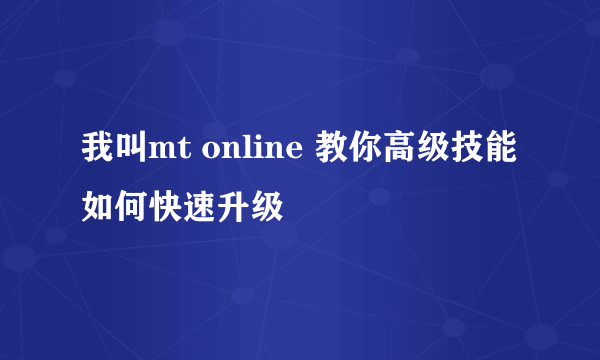 我叫mt online 教你高级技能如何快速升级